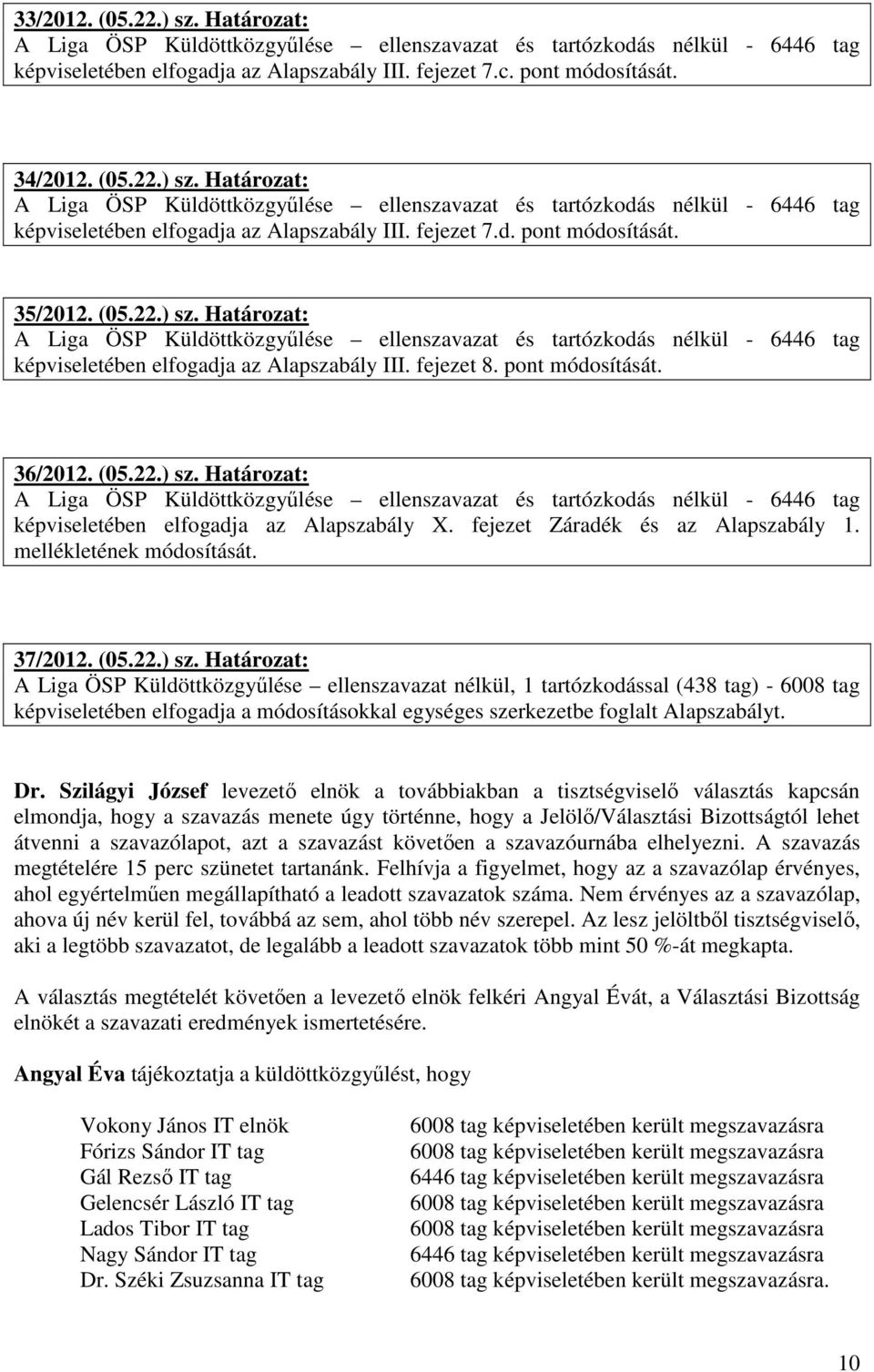 33/2012. (05.22.) sz. Határozat:
A Liga ÖSP Küldöttközgyűlése – ellenszavazat és tartózkodás nélkül - 6446 tag képviseletében elfogadja az Alapszabály III. fejezet 7.c. pont módosítását.

34/2012. (05.22.) sz. Határozat:
A Liga ÖSP Küldöttközgyűlése – ellenszavazat és tartózkodás nélkül - 6446 tag képviseletében elfogadja az Alapszabály III. fejezet 7.d. pont módosítását.

35/2012. (05.22.) sz. Határozat:
A Liga ÖSP Küldöttközgyűlése – ellenszavazat és tartózkodás nélkül - 6446 tag képviseletében elfogadja az Alapszabály III. fejezet 8. pont módosítását.

36/2012. (05.22.) sz. Határozat:
A Liga ÖSP Küldöttközgyűlése – ellenszavazat és tartózkodás nélkül - 6446 tag képviseletében elfogadja az Alapszabály X. fejezet Záradék és az Alapszabály 1. mellékletének módosítását.

37/2012. (05.22.) sz. Határozat:
A Liga ÖSP Küldöttközgyűlése – ellenszavazat nélkül, 1 tartózkodással (438 tag) - 6008 tag képviseletében elfogadja a módosításokkal egységes szerkezetbe foglalt Alapszabályt.

Dr. Szilágyi József levezető elnök a továbbiakban a tisztségviselő választás kapcsán elmondja, hogy a szavazás menete úgy történne, hogy a Jelölő/Választási Bizottságtól lehet átvenni a szavazólapot, azt a szavazást követően a szavazóurnába elhelyezni. A szavazás megtételére 15 perc szünetet tartanánk. Felhívja a figyelmet, hogy az a szavazólap érvényes, ahol egyértelműen megállapítható a leadott szavazatok száma. Nem érvényes az a szavazólap, ahova új név kerül fel, továbbá az sem, ahol több név szerepel. Az lesz jelöltből tisztségviselő, aki a legtöbb szavazatot, de legalább a leadott szavazatok több mint 50 %-át megkapta.

A választás megtételét követően a levezető elnök felkéri Angyal Évát, a Választási Bizottság elnökét a szavazati eredmények ismertetésére.

Angyal Éva tájékoztatja a küldöttközgyűlést, hogy

| | |
|---|---|
| Vokony János IT elnök | 6008 tag képviseletében került megszavazásra |
| Fórizs Sándor IT tag | 6008 tag képviseletében került megszavazásra |
| Gál Rezső IT tag | 6446 tag képviseletében került megszavazásra |
| Gelencsér László IT tag | 6008 tag képviseletében került megszavazásra |
| Lados Tibor IT tag | 6008 tag képviseletében került megszavazásra |
| Nagy Sándor IT tag | 6446 tag képviseletében került megszavazásra |
| Dr. Széki Zsuzsanna IT tag | 6008 tag képviseletében került megszavazásra. |

10